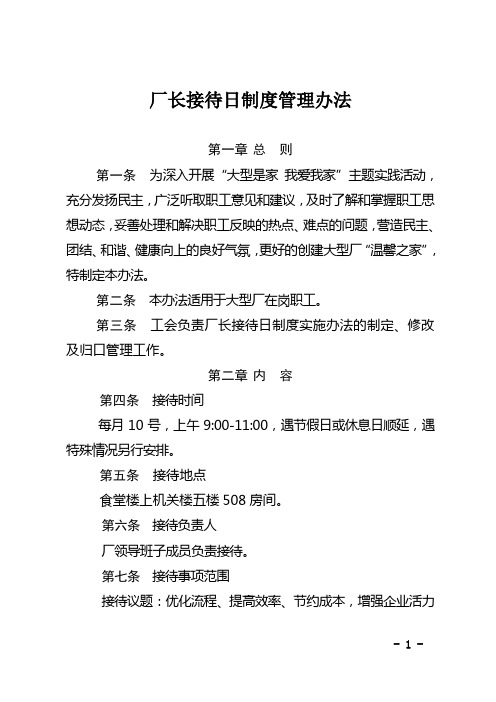 厂长接待日制度管理办法

第一章 总 则

第一条 为深入开展“大型是家 我爱我家”主题实践活动，充分发扬民主，广泛听取职工意见和建议，及时了解和掌握职工思想动态，妥善处理和解决职工反映的热点、难点的问题，营造民主、团结、和谐、健康向上的良好气氛，更好的创建大型厂“温馨之家”，特制定本办法。

第二条 本办法适用于大型厂在岗职工。

第三条 工会负责厂长接待日制度实施办法的制定、修改及归口管理工作。

第二章 内 容

第四条 接待时间

每月 10 号，上午 9:00-11:00，遇节假日或休息日顺延，遇特殊情况另行安排。

第五条 接待地点

食堂楼上机关楼五楼 508 房间。

第六条 接待负责人

厂领导班子成员负责接待。

第七条 接待事项范围

接待议题：优化流程、提高效率、节约成本，增强企业活力

- 1 -